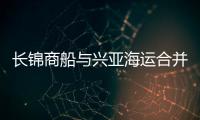 长锦商船与兴亚海运合并